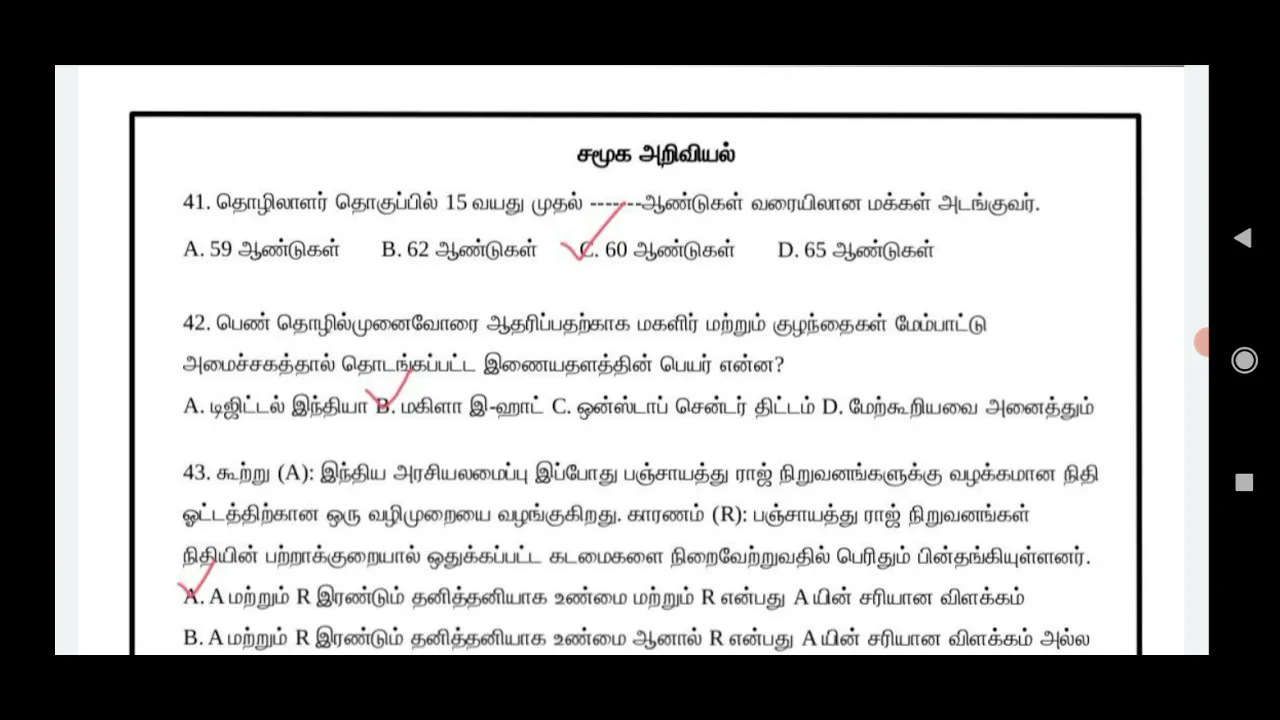 சமூக அறிவியல்

41. தொழிலாளர் தொகுப்பில் 15 வயது முதல் --------ஆண்டுகள் வரையிலான மக்கள் அடங்குவர்.

A. 59 ஆண்டுகள் B. 62 ஆண்டுகள் C. 60 ஆண்டுகள் D. 65 ஆண்டுகள்

42. பெண் தொழில்முனைவோரை ஆதரிப்பதற்காக மகளிர் மற்றும் குழந்தைகள் மேம்பாட்டு அமைச்சகத்தால் தொடங்கப்பட்ட இணையதளத்தின் பெயர் என்ன?

A. டிஜிட்டல் இந்தியா B. மகிளா இ-ஹாட் C. ஒன்ஸ்டாப் சென்டர் திட்டம் D. மேற்கூறியவை அனைத்தும்

43. கூற்று (A): இந்திய அரசியலமைப்பு இப்போது பஞ்சாயத்து ராஜ் நிறுவனங்களுக்கு வழக்கமான நிதி ஓட்டத்திற்கான ஒரு வழிமுறையை வழங்குகிறது. காரணம் (R): பஞ்சாயத்து ராஜ் நிறுவனங்கள் நிதியின் பற்றாக்குறையால் ஒதுக்கப்பட்ட கடமைகளை நிறைவேற்றுவதில் பெரிதும் பின்தங்கியுள்ளனர்.

A. A மற்றும் R இரண்டும் தனித்தனியாக உண்மை மற்றும் R என்பது A யின் சரியான விளக்கம்

B. A மற்றும் R இரண்டும் தனித்தனியாக உண்மை ஆனால் R என்பது A யின் சரியான விளக்கம் அல்ல